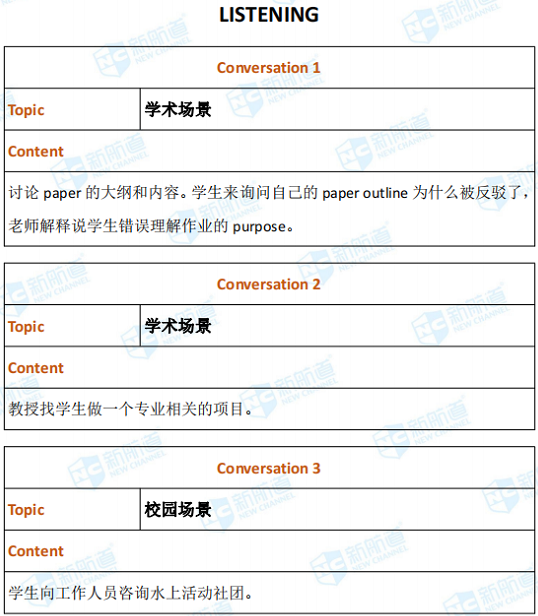 LISTENING

Conversation 1

Topic
学术场景

Content

讨论paper的大纲和内容。学生来询问自己的paper outline为什么被反驳了，老师解释说学生错误理解作业的purpose。

Conversation 2

Topic
学术场景

Content

教授找学生做一个专业相关的项目。

Conversation 3

Topic
校园场景

Content

学生向工作人员咨询水上活动社团。

NC 新航道 NEW CHANNEL